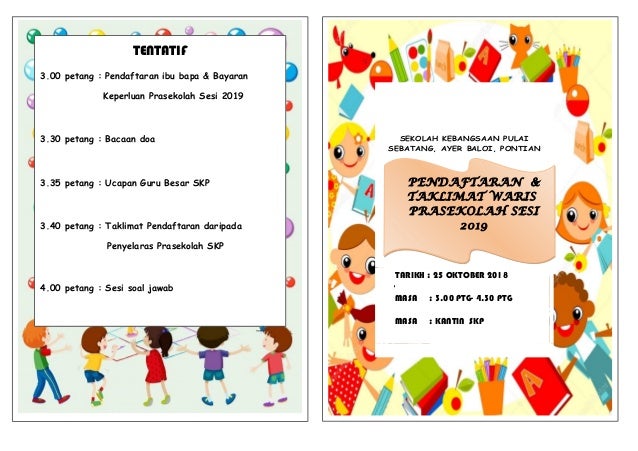 TENTATIF

3.00 petang : Pendaftaran ibu bapa & Bayaran Keperluan Prasekolah Sesi 2019

3.30 petang : Bacaan doa

3.35 petang : Ucapan Guru Besar SKP

3.40 petang : Taklimat Pendaftaran daripada Penyelaras Prasekolah SKP

4.00 petang : Sesi soal jawab

SEKOLAH KEBANGSAAN PULAI SEBATANG, AYER BALOI, PONTIAN

PENDAFTARAN & TAKLIMAT WARIS PRASEKOLAH SESI 2019

TARIKH : 25 OKTOBER 2018

MASA : 3.00 PTG- 4.30 PTG

MASA : KANTIN SKP